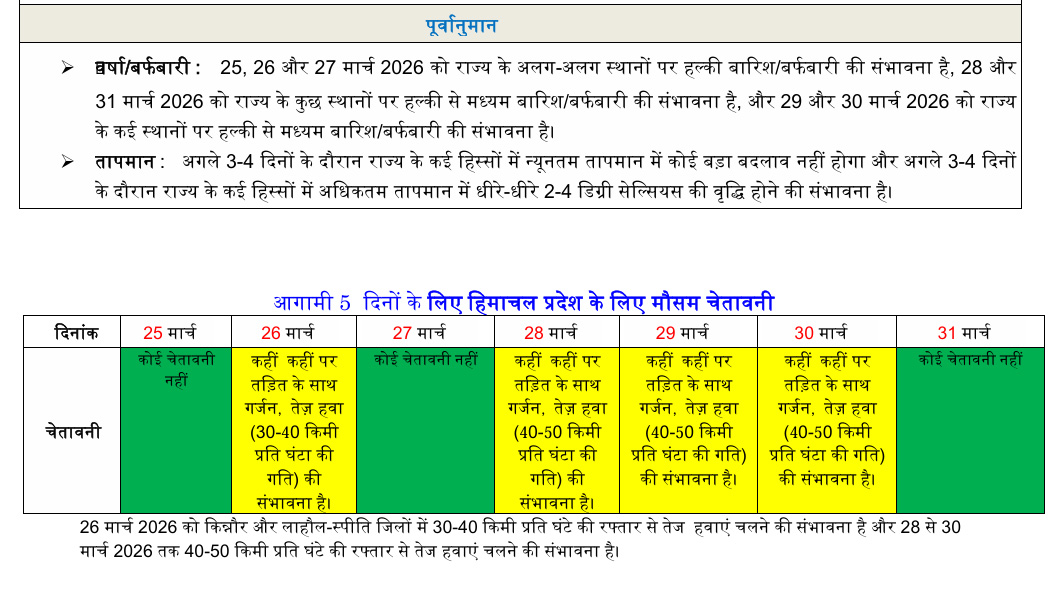 पूर्वानुमान

➢ वर्षा/बर्फबारी : 25, 26 और 27 मार्च 2026 को राज्य के अलग-अलग स्थानों पर हल्की बारिश/बर्फबारी की संभावना है, 28 और 31 मार्च 2026 को राज्य के कुछ स्थानों पर हल्की से मध्यम बारिश/बर्फबारी की संभावना है, और 29 और 30 मार्च 2026 को राज्य के कई स्थानों पर हल्की से मध्यम बारिश/बर्फबारी की संभावना है।

➢ तापमान : अगले 3-4 दिनों के दौरान राज्य के कई हिस्सों में न्यूनतम तापमान में कोई बड़ा बदलाव नहीं होगा और अगले 3-4 दिनों के दौरान राज्य के कई हिस्सों में अधिकतम तापमान में धीरे-धीरे 2-4 डिग्री सेल्सियस की वृद्धि होने की संभावना है।

आगामी 5 दिनों के लिए हिमाचल प्रदेश के लिए मौसम चेतावनी

| दिनांक | 25 मार्च | 26 मार्च | 27 मार्च | 28 मार्च | 29 मार्च | 30 मार्च | 31 मार्च |
|---|---|---|---|---|---|---|---|
| चेतावनी | कोई चेतावनी नहीं | कहीं कहीं पर तड़ित के साथ गर्जन, तेज़ हवा (30-40 किमी प्रति घंटा की गति) की संभावना है। | कोई चेतावनी नहीं | कहीं कहीं पर तड़ित के साथ गर्जन, तेज़ हवा (40-50 किमी प्रति घंटा की गति) की संभावना है। | कहीं कहीं पर तड़ित के साथ गर्जन, तेज़ हवा (40-50 किमी प्रति घंटा की गति) की संभावना है। | कहीं कहीं पर तड़ित के साथ गर्जन, तेज़ हवा (40-50 किमी प्रति घंटा की गति) की संभावना है। | कोई चेतावनी नहीं |

26 मार्च 2026 को किन्नौर और लाहौल-स्पीति जिलों में 30-40 किमी प्रति घंटे की रफ्तार से तेज हवाएं चलने की संभावना है और 28 से 30 मार्च 2026 तक 40-50 किमी प्रति घंटे की रफ्तार से तेज हवाएं चलने की संभावना है।